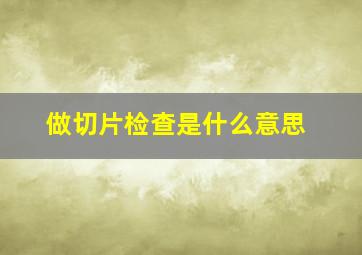 做切片检查是什么意思